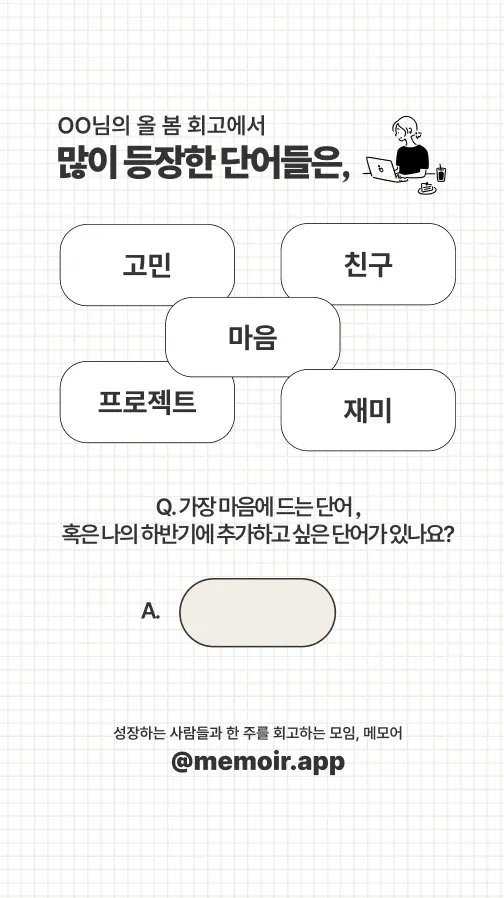 OO님의 올 봄 회고에서
많이 등장한 단어들은,

고민

친구

마음

프로젝트

재미

Q. 가장 마음에 드는 단어,
혹은 나의 하반기에 추가하고 싶은 단어가 있나요?

A.

성장하는 사람들과 한 주를 회고하는 모임, 메모어
@memoir.app